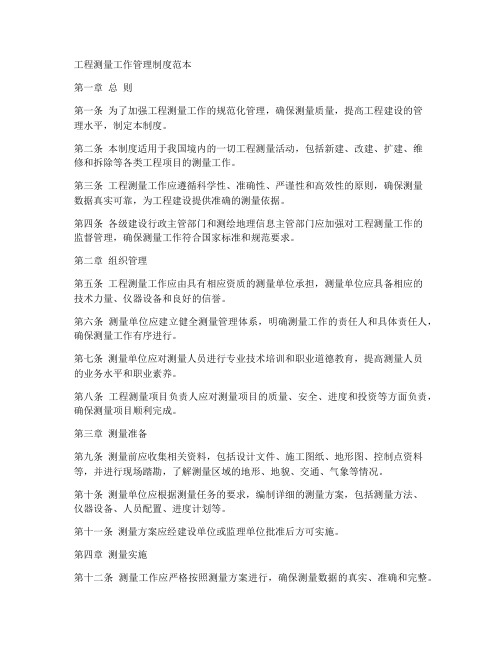 工程测量工作管理制度范本

第一章 总 则

第一条 为了加强工程测量工作的规范化管理，确保测量质量，提高工程建设的管理水平，制定本制度。

第二条 本制度适用于我国境内的一切工程测量活动，包括新建、改建、扩建、维修和拆除等各类工程项目的测量工作。

第三条 工程测量工作应遵循科学性、准确性、严谨性和高效性的原则，确保测量数据真实可靠，为工程建设提供准确的测量依据。

第四条 各级建设行政主管部门和测绘地理信息主管部门应加强对工程测量工作的监督管理，确保测量工作符合国家标准和规范要求。

第二章 组织管理

第五条 工程测量工作应由具有相应资质的测量单位承担，测量单位应具备相应的技术力量、仪器设备和良好的信誉。

第六条 测量单位应建立健全测量管理体系，明确测量工作的责任人和具体责任人，确保测量工作有序进行。

第七条 测量单位应对测量人员进行专业技术培训和职业道德教育，提高测量人员的业务水平和职业素养。

第八条 工程测量项目负责人应对测量项目的质量、安全、进度和投资等方面负责，确保测量项目顺利完成。

第三章 测量准备

第九条 测量前应收集相关资料，包括设计文件、施工图纸、地形图、控制点资料等，并进行现场踏勘，了解测量区域的地形、地貌、交通、气象等情况。

第十条 测量单位应根据测量任务的要求，编制详细的测量方案，包括测量方法、仪器设备、人员配置、进度计划等。

第十一条 测量方案应经建设单位或监理单位批准后方可实施。

第四章 测量实施

第十二条 测量工作应严格按照测量方案进行，确保测量数据的真实、准确和完整。